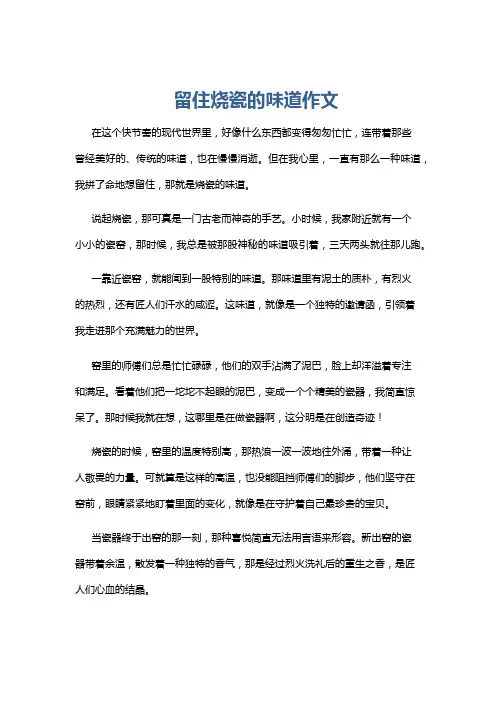 留住烧瓷的味道作文

在这个快节奏的现代世界里，好像什么东西都变得匆匆忙忙，连带着那些曾经美好的、传统的味道，也在慢慢消逝。但在我心里，一直有那么一种味道，我拼了命地想留住，那就是烧瓷的味道。

说起烧瓷，那可真是一门古老而神奇的手艺。小时候，我家附近就有一个小小的瓷窑，那时候，我总是被那股神秘的味道吸引着，三天两头就往那儿跑。

一靠近瓷窑，就能闻到一股特别的味道。那味道里有泥土的质朴，有烈火的热烈，还有匠人们汗水的咸涩。这味道，就像是一个独特的邀请函，引领着我走进那个充满魅力的世界。

窑里的师傅们总是忙忙碌碌，他们的双手沾满了泥巴，脸上却洋溢着专注和满足。看着他们把一坨坨不起眼的泥巴，变成一个个精美的瓷器，我简直惊呆了。那时候我就在想，这哪里是在做瓷器啊，这分明是在创造奇迹！

烧瓷的时候，窑里的温度特别高，那热浪一波一波地往外涌，带着一种让人敬畏的力量。可就算是这样的高温，也没能阻挡师傅们的脚步，他们坚守在窑前，眼睛紧紧地盯着里面的变化，就像是在守护着自己最珍贵的宝贝。

当瓷器终于出窑的那一刻，那种喜悦简直无法用言语来形容。新出窑的瓷器带着余温，散发着一种独特的香气，那是经过烈火洗礼后的重生之香，是匠人们心血的结晶。